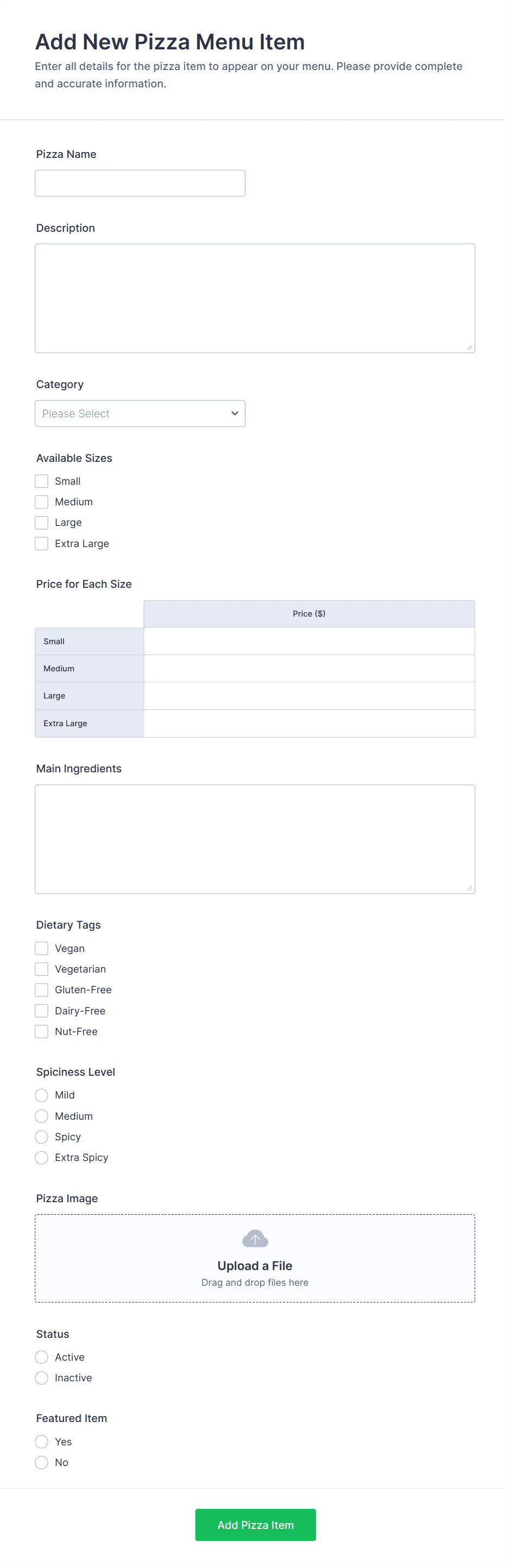 Add New Pizza Menu Item

Enter all details for the pizza item to appear on your menu. Please provide complete and accurate information.

Pizza Name

Description

Category

Please Select

Available Sizes

Small
Medium
Large
Extra Large

Price for Each Size

| | Price ($) |
|---|---|
| Small | |
| Medium | |
| Large | |
| Extra Large | |

Main Ingredients

Dietary Tags

Vegan
Vegetarian
Gluten-Free
Dairy-Free
Nut-Free

Spiciness Level

Mild
Medium
Spicy
Extra Spicy

Pizza Image

Upload a File
Drag and drop files here

Status

Active
Inactive

Featured Item

Yes
No

Add Pizza Item